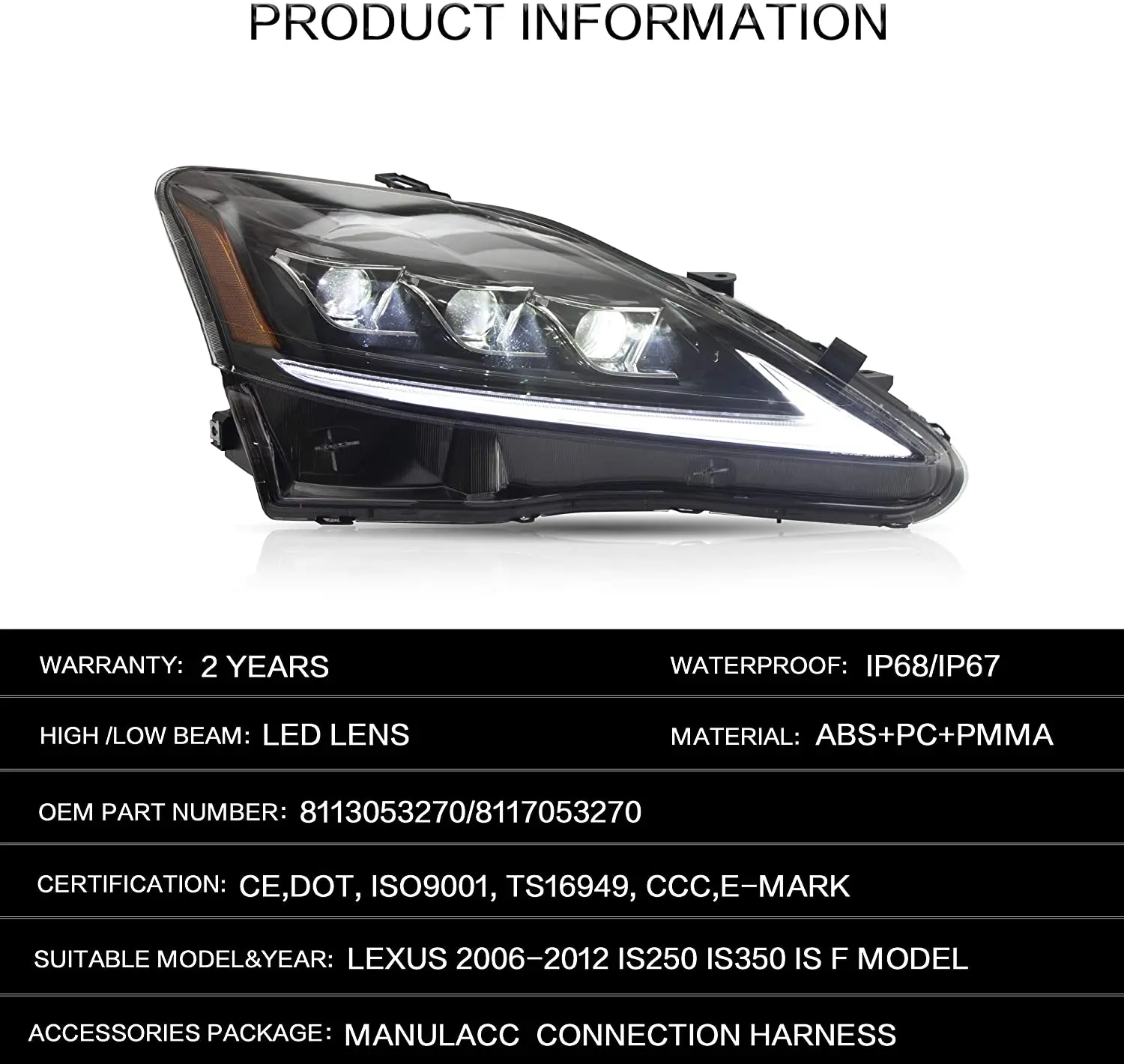 PRODUCT INFORMATION

WARRANTY: 2 YEARS

WATERPROOF: IP68/IP67

HIGH /LOW BEAM: LED LENS

MATERIAL: ABS+PC+PMMA

OEM PART NUMBER: 8113053270/8117053270

CERTIFICATION: CE,DOT, ISO9001, TS16949, CCC,E-MARK

SUITABLE MODEL&YEAR: LEXUS 2006-2012 IS250 IS350 IS F MODEL

ACCESSORIES PACKAGE: MANULACC CONNECTION HARNESS